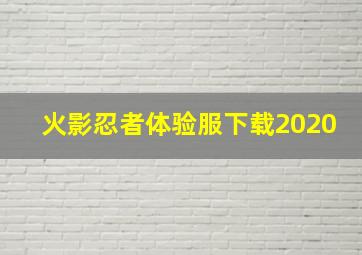 火影忍者体验服下载2020